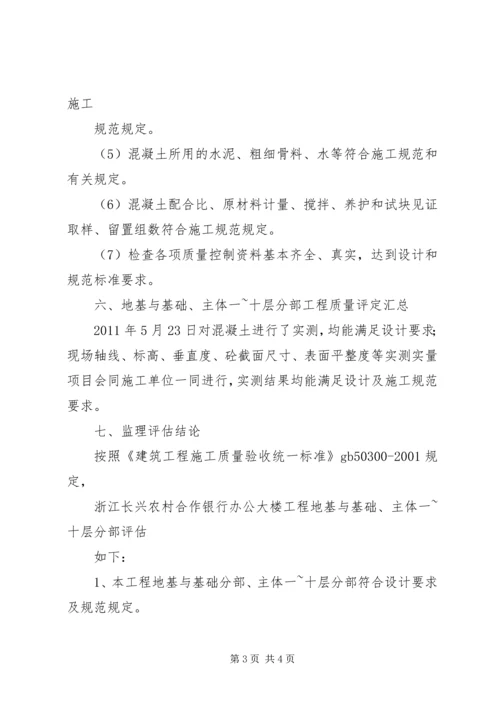 施工

规范规定。

（5）混凝土所用的水泥、粗细骨料、水等符合施工规范和有关规定。

（6）混凝土配合比、原材料计量、搅拌、养护和试块见证取样、留置组数符合施工规范规定。

（7）检查各项质量控制资料基本齐全、真实，达到设计和规范标准要求。

六、地基与基础、主体一~十层分部工程质量评定汇总

2011 年 5 月 23 日对混凝土进行了实测，均能满足设计要求；现场轴线、标高、垂直度、砼截面尺寸、表面平整度等实测实量项目会同施工单位一同进行，实测结果均能满足设计及施工规范要求。

七、监理评估结论

按照《建筑工程施工质量验收统一标准》gb50300-2001 规定，

浙江长兴农村合作银行办公大楼工程地基与基础、主体一~十层分部评估

如下：

1、本工程地基与基础分部、主体一~十层分部符合设计要求及规范规定。

第 3 页 共 4 页